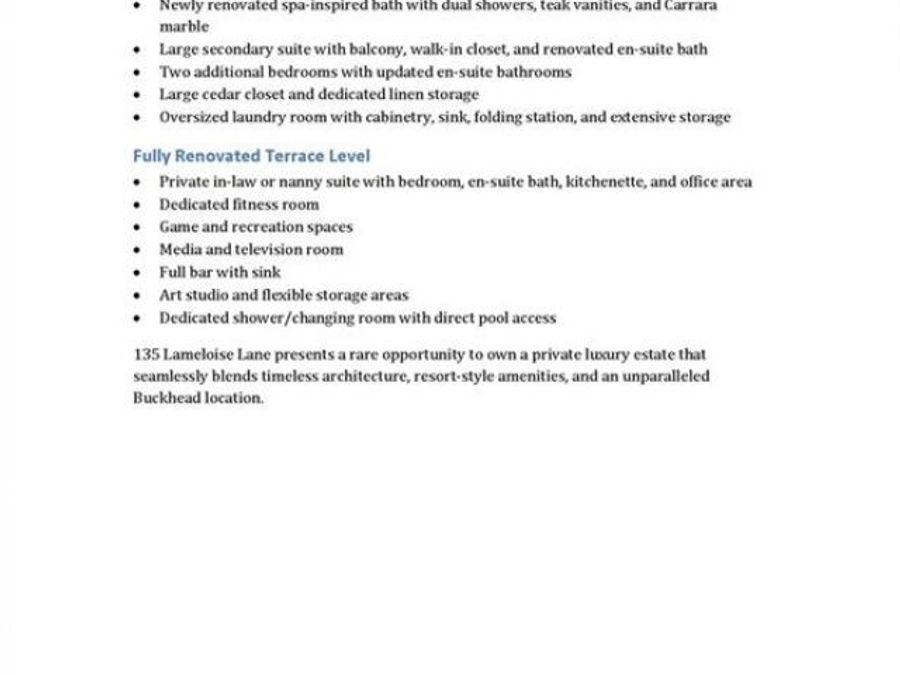 • Newly renovated spa-inspired bath with dual showers, teak vanities, and Carrara marble
• Large secondary suite with balcony, walk-in closet, and renovated en-suite bath
• Two additional bedrooms with updated en-suite bathrooms
• Large cedar closet and dedicated linen storage
• Oversized laundry room with cabinetry, sink, folding station, and extensive storage

Fully Renovated Terrace Level
• Private in-law or nanny suite with bedroom, en-suite bath, kitchenette, and office area
• Dedicated fitness room
• Game and recreation spaces
• Media and television room
• Full bar with sink
• Art studio and flexible storage areas
• Dedicated shower/changing room with direct pool access

135 Lameloise Lane presents a rare opportunity to own a private luxury estate that seamlessly blends timeless architecture, resort-style amenities, and an unparalleled Buckhead location.